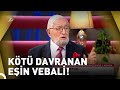 KÖTÜ DAVRANAN EŞİN VEBALİ!